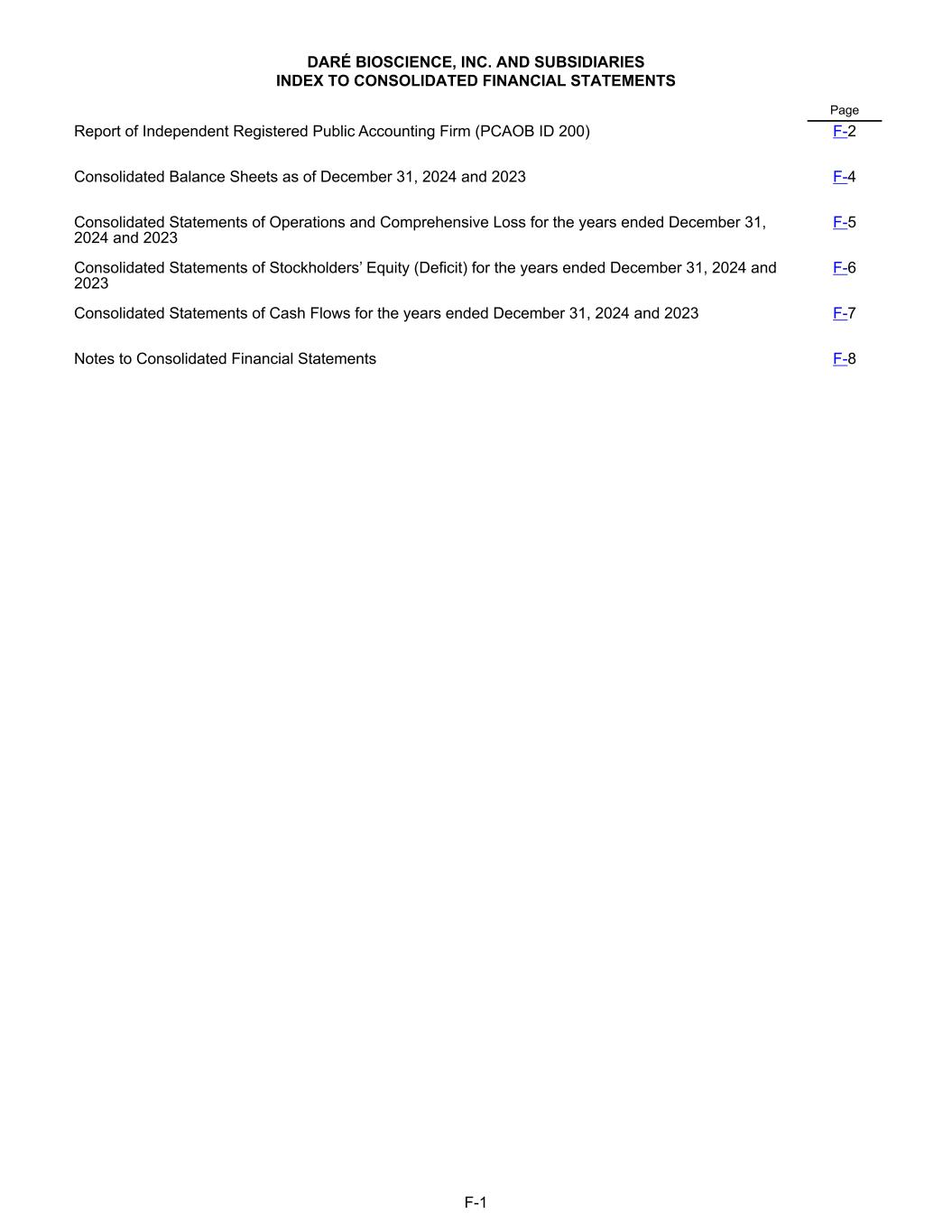 DARÉ BIOSCIENCE, INC. AND SUBSIDIARIES
INDEX TO CONSOLIDATED FINANCIAL STATEMENTS

| | Page |
|---|---|
| Report of Independent Registered Public Accounting Firm (PCAOB ID 200) | F-2 |
| Consolidated Balance Sheets as of December 31, 2024 and 2023 | F-4 |
| Consolidated Statements of Operations and Comprehensive Loss for the years ended December 31, 2024 and 2023 | F-5 |
| Consolidated Statements of Stockholders' Equity (Deficit) for the years ended December 31, 2024 and 2023 | F-6 |
| Consolidated Statements of Cash Flows for the years ended December 31, 2024 and 2023 | F-7 |
| Notes to Consolidated Financial Statements | F-8 |

F-1